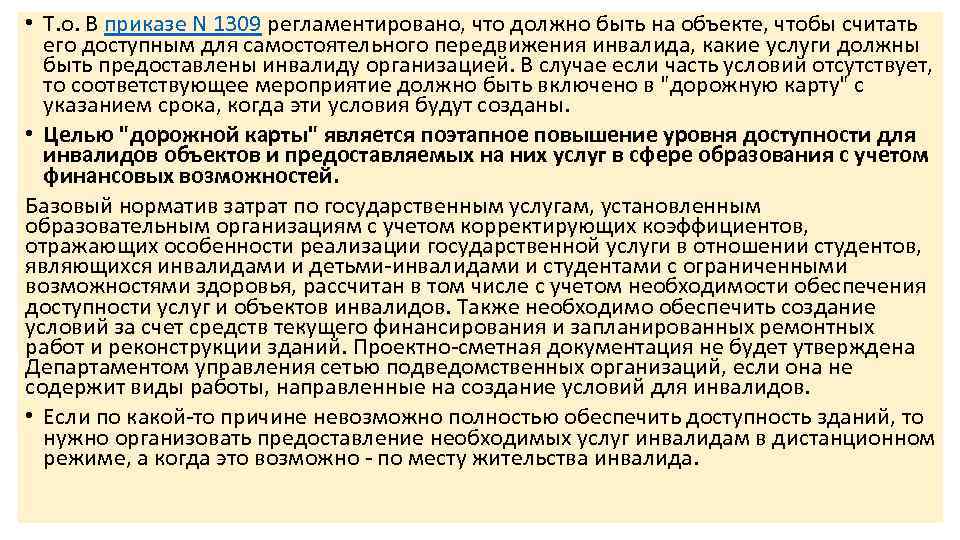 • Т.о. В приказе N 1309 регламентировано, что должно быть на объекте, чтобы считать его доступным для самостоятельного передвижения инвалида, какие услуги должны быть предоставлены инвалиду организацией. В случае если часть условий отсутствует, то соответствующее мероприятие должно быть включено в "дорожную карту" с указанием срока, когда эти условия будут созданы.

• Целью "дорожной карты" является поэтапное повышение уровня доступности для инвалидов объектов и предоставляемых на них услуг в сфере образования с учетом финансовых возможностей.

Базовый норматив затрат по государственным услугам, установленным образовательным организациям с учетом корректирующих коэффициентов, отражающих особенности реализации государственной услуги в отношении студентов, являющихся инвалидами и детьми-инвалидами и студентами с ограниченными возможностями здоровья, рассчитан в том числе с учетом необходимости обеспечения доступности услуг и объектов инвалидов. Также необходимо обеспечить создание условий за счет средств текущего финансирования и запланированных ремонтных работ и реконструкции зданий. Проектно-сметная документация не будет утверждена Департаментом управления сетью подведомственных организаций, если она не содержит виды работы, направленные на создание условий для инвалидов.

• Если по какой-то причине невозможно полностью обеспечить доступность зданий, то нужно организовать предоставление необходимых услуг инвалидам в дистанционном режиме, а когда это возможно - по месту жительства инвалида.